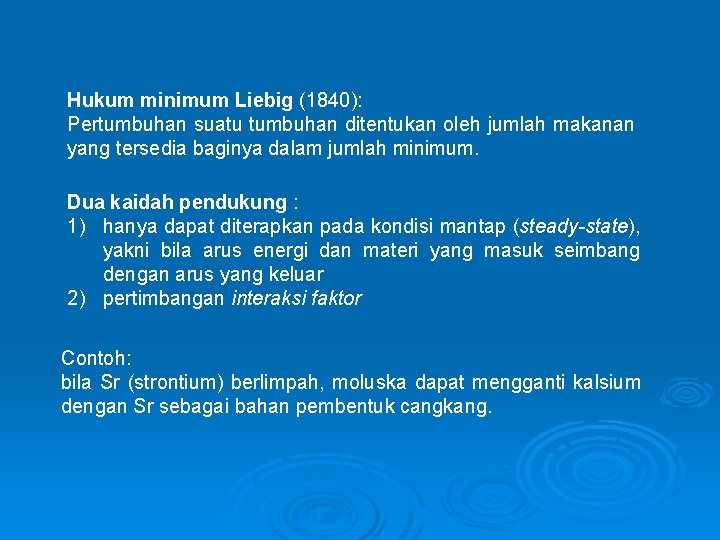 Hukum minimum Liebig (1840):
Pertumbuhan suatu tumbuhan ditentukan oleh jumlah makanan yang tersedia baginya dalam jumlah minimum.

Dua kaidah pendukung :
1) hanya dapat diterapkan pada kondisi mantap (steady-state), yakni bila arus energi dan materi yang masuk seimbang dengan arus yang keluar
2) pertimbangan interaksi faktor

Contoh:
bila Sr (strontium) berlimpah, moluska dapat mengganti kalsium dengan Sr sebagai bahan pembentuk cangkang.